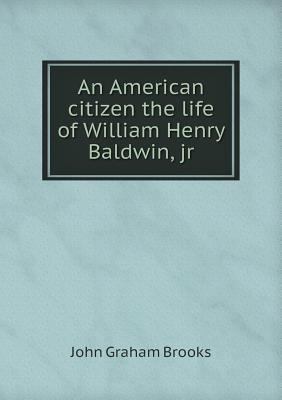 An American citizen the life of William Henry Baldwin, jr

John Graham Brooks